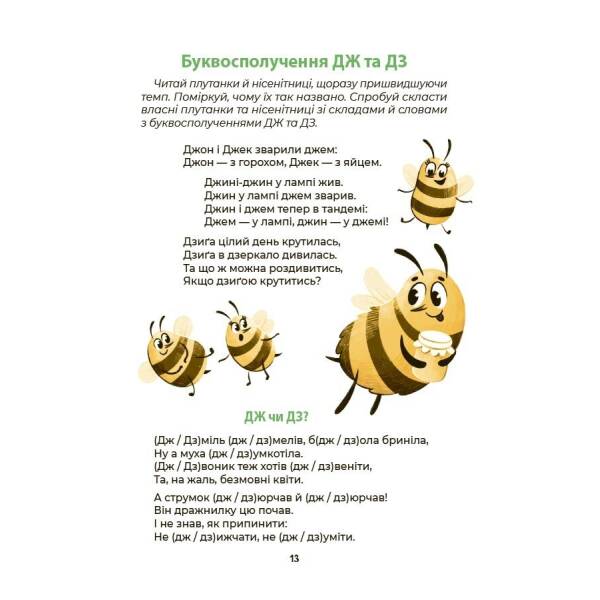 Буквосполучення ДЖ та ДЗ

Читай плутанки й нісенітниці, щоразу пришвидшуючи темп. Поміркуй, чому їх так названо. Спробуй скласти власні плутанки та нісенітниці зі складами й словами з буквосполученнями ДЖ та ДЗ.

Джон і Джек зварили джем:
Джон — з горохом, Джек — з яйцем.

Джині-джин у лампі жив.
Джин у лампі джем зварив.
Джин і джем тепер в тандемі:
Джем — у лампі, джин — у джемі!

Дзиґа цілий день крутилась,
Дзиґа в дзеркало дивилась.
Та що ж можна роздивитись,
Якщо дзиґою крутитись?

ДЖ чи ДЗ?

(Дж / Дз)міль (дж / дз)мелів, б(дж / дз)ола бриніла,
Ну а муха (дж / дз)умкотіла.
(Дж / Дз)воник теж хотів (дж / дз)веніти,
Та, на жаль, безмовні квіти.

А струмок (дж / дз)юрчав й (дж / дз)юрчав!
Він дражнилку цю почав.
І не знав, як припинити:
Не (дж / дз)ижчати, не (дж / дз)уміти.

13